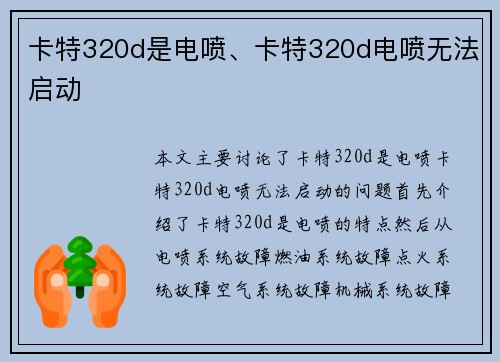 卡特320d是电喷、卡特320d电喷无法启动

本文主要讨论了卡特320d是电喷卡特320d电喷无法启动的问题首先介绍了卡特320d是电喷的特点然后从电喷系统故障燃油系统故障点火系统故障空气系统故障机械系统故障